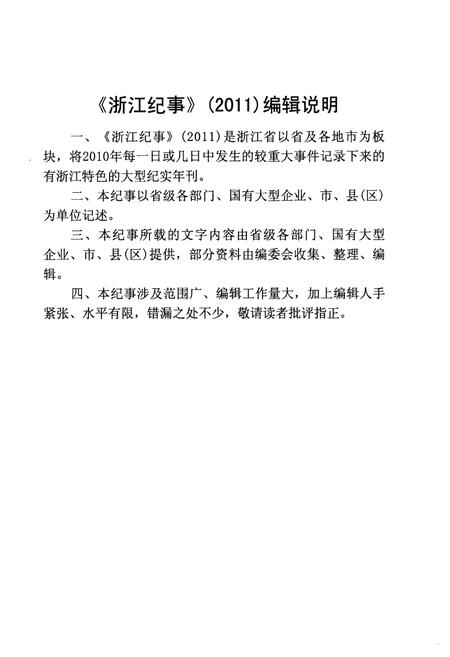 《浙江纪事》(2011)编辑说明

一、《浙江纪事》(2011)是浙江省以省及各地市为板块，将2010年每一日或几日中发生的较重大事件记录下来的有浙江特色的大型纪实年刊。

二、本纪事以省级各部门、国有大型企业、市、县(区)为单位记述。

三、本纪事所载的文字内容由省级各部门、国有大型企业、市、县(区)提供，部分资料由编委会收集、整理、编辑。

四、本纪事涉及范围广、编辑工作量大，加上编辑人手紧张、水平有限，错漏之处不少，敬请读者批评指正。